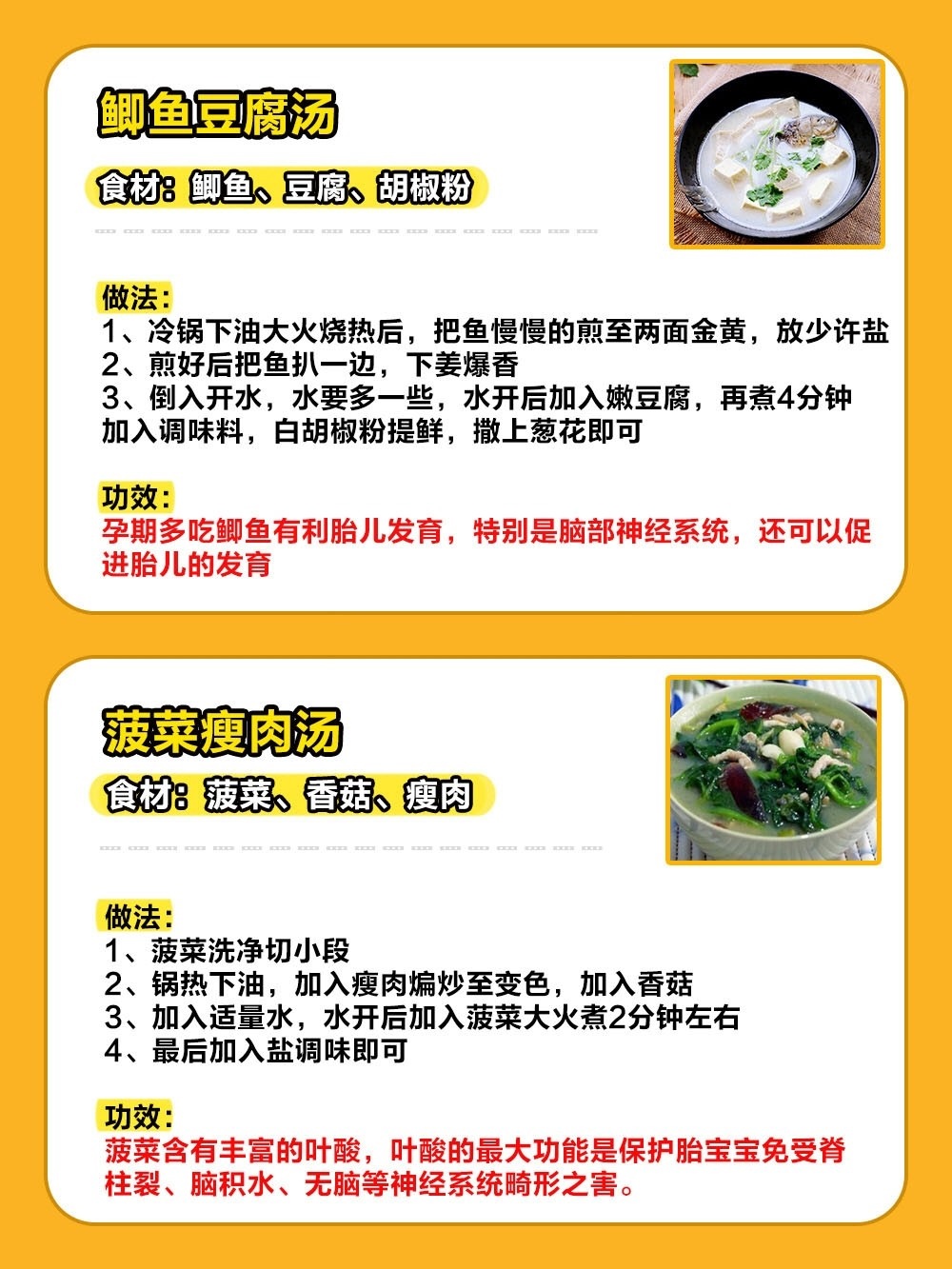 鲫鱼豆腐汤

食材：鲫鱼、豆腐、胡椒粉

做法：
1、冷锅下油大火烧热后，把鱼慢慢的煎至两面金黄，放少许盐
2、煎好后把鱼扒一边，下姜爆香
3、倒入开水，水要多一些，水开后加入嫩豆腐，再煮4分钟加入调味料，白胡椒粉提鲜，撒上葱花即可

功效：
孕期多吃鲫鱼有利胎儿发育，特别是脑部神经系统，还可以促进胎儿的发育

菠菜瘦肉汤

食材：菠菜、香菇、瘦肉

做法：
1、菠菜洗净切小段
2、锅热下油，加入瘦肉煸炒至变色，加入香菇
3、加入适量水，水开后加入菠菜大火煮2分钟左右
4、最后加入盐调味即可

功效：
菠菜含有丰富的叶酸，叶酸的最大功能是保护胎宝宝免受脊柱裂、脑积水、无脑等神经系统畸形之害。